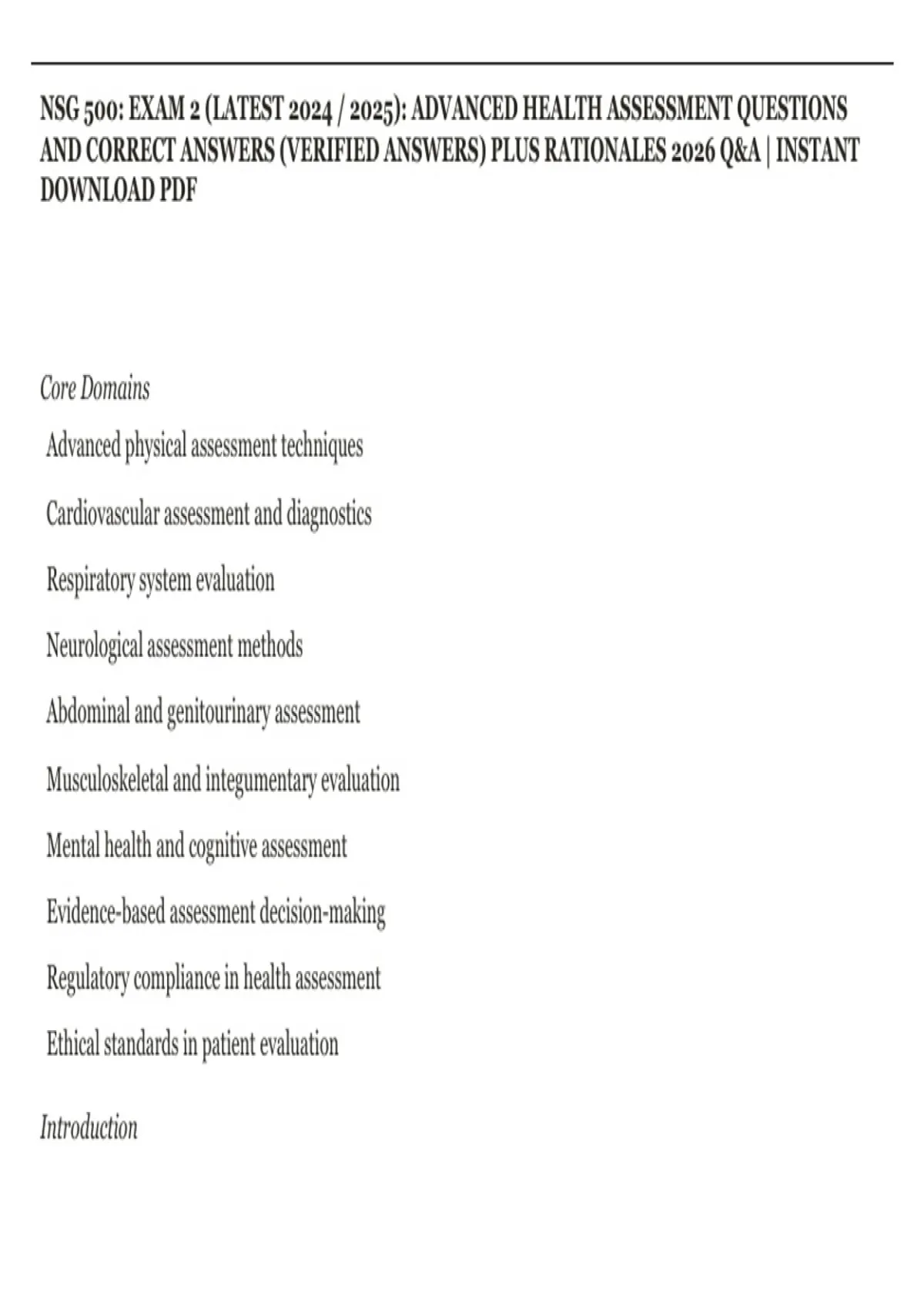 NSG 500: EXAM 2 (LATEST 2024 / 2025): ADVANCED HEALTH ASSESSMENT QUESTIONS AND CORRECT ANSWERS (VERIFIED ANSWERS) PLUS RATIONALES 2026 Q&A | INSTANT DOWNLOAD PDF

Core Domains

Advanced physical assessment techniques

Cardiovascular assessment and diagnostics

Respiratory system evaluation

Neurological assessment methods

Abdominal and genitourinary assessment

Musculoskeletal and integumentary evaluation

Mental health and cognitive assessment

Evidence-based assessment decision-making

Regulatory compliance in health assessment

Ethical standards in patient evaluation

Introduction